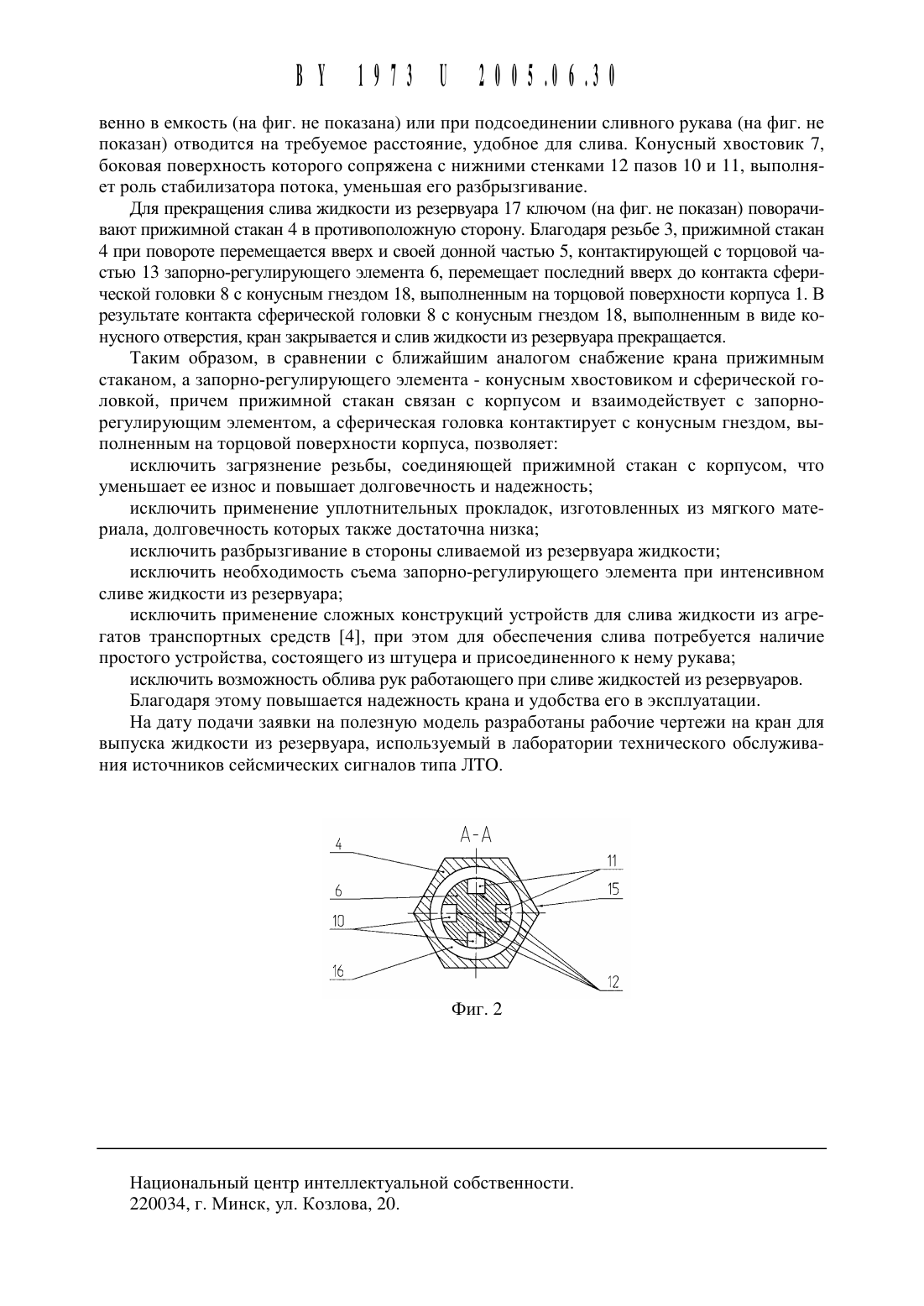 BY 1973 U 2005.06.30

венно в емкость (на фиг. не показана) или при подсоединении сливного рукава (на фиг. не показан) отводится на требуемое расстояние, удобное для слива. Конусный хвостовик 7, боковая поверхность которого сопряжена с нижними стенками 12 пазов 10 и 11, выполняет роль стабилизатора потока, уменьшая его разбрызгивание.

Для прекращения слива жидкости из резервуара 17 ключом (на фиг. не показан) поворачивают прижимной стакан 4 в противоположную сторону. Благодаря резьбе 3, прижимной стакан 4 при повороте перемещается вверх и своей донной частью 5, контактирующей с торцовой частью 13 запорно-регулирующего элемента 6, перемещает последний вверх до контакта сферической головки 8 с конусным гнездом 18, выполненным на торцовой поверхности корпуса 1. В результате контакта сферической головки 8 с конусным гнездом 18, выполненным в виде конусного отверстия, кран закрывается и слив жидкости из резервуара прекращается.

Таким образом, в сравнении с ближайшим аналогом снабжение крана прижимным стаканом, а запорно-регулирующего элемента - конусным хвостовиком и сферической головкой, причем прижимной стакан связан с корпусом и взаимодействует с запорно-регулирующим элементом, а сферическая головка контактирует с конусным гнездом, выполненным на торцовой поверхности корпуса, позволяет:

исключить загрязнение резьбы, соединяющей прижимной стакан с корпусом, что уменьшает ее износ и повышает долговечность и надежность;

исключить применение уплотнительных прокладок, изготовленных из мягкого материала, долговечность которых также достаточна низка;

исключить разбрызгивание в стороны сливаемой из резервуара жидкости;

исключить необходимость съема запорно-регулирующего элемента при интенсивном сливе жидкости из резервуара;

исключить применение сложных конструкций устройств для слива жидкости из агрегатов транспортных средств [4], при этом для обеспечения слива потребуется наличие простого устройства, состоящего из штуцера и присоединенного к нему рукава;

исключить возможность облива рук работающего при сливе жидкостей из резервуаров.

Благодаря этому повышается надежность крана и удобства его в эксплуатации.

На дату подачи заявки на полезную модель разработаны рабочие чертежи на кран для выпуска жидкости из резервуара, используемый в лаборатории технического обслуживания источников сейсмических сигналов типа ЛТО.

А-А
4
6
10
16
11
15
12

Фиг. 2

Национальный центр интеллектуальной собственности.
220034, г. Минск, ул. Козлова, 20.